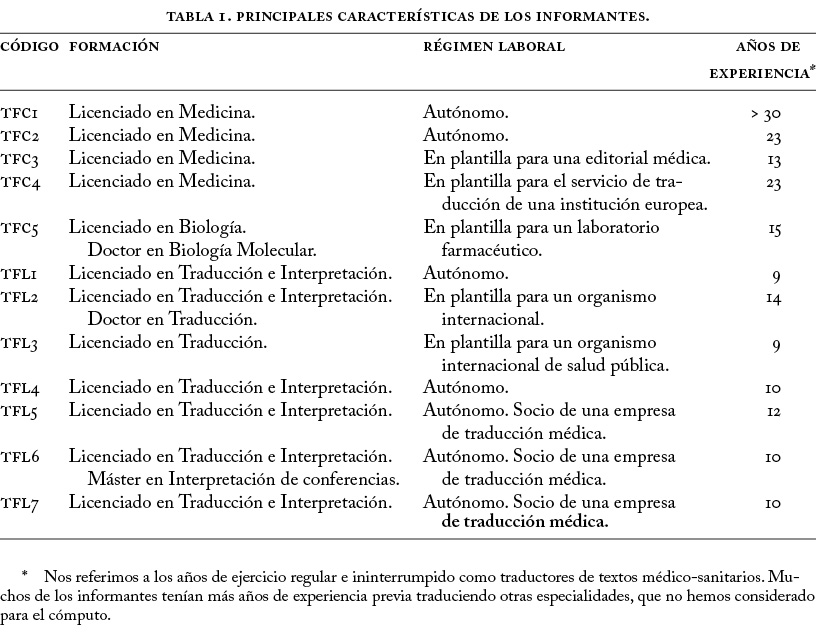 TABLA 1. PRINCIPALES CARACTERÍSTICAS DE LOS INFORMANTES.

| CÓDIGO | FORMACIÓN | RÉGIMEN LABORAL | AÑOS DE EXPERIENCIA* |
|---|---|---|---|
| TFC1 | Licenciado en Medicina. | Autónomo. | > 30 |
| TFC2 | Licenciado en Medicina. | Autónomo. | 23 |
| TFC3 | Licenciado en Medicina. | En plantilla para una editorial médica. | 13 |
| TFC4 | Licenciado en Medicina. | En plantilla para el servicio de traducción de una institución europea. | 23 |
| TFC5 | Licenciado en Biología. Doctor en Biología Molecular. | En plantilla para un laboratorio farmacéutico. | 15 |
| TFL1 | Licenciado en Traducción e Interpretación. | Autónomo. | 9 |
| TFL2 | Licenciado en Traducción e Interpretación. Doctor en Traducción. | En plantilla para un organismo internacional. | 14 |
| TFL3 | Licenciado en Traducción. | En plantilla para un organismo internacional de salud pública. | 9 |
| TFL4 | Licenciado en Traducción e Interpretación. | Autónomo. | 10 |
| TFL5 | Licenciado en Traducción e Interpretación. | Autónomo. Socio de una empresa de traducción médica. | 12 |
| TFL6 | Licenciado en Traducción e Interpretación. Máster en Interpretación de conferencias. | Autónomo. Socio de una empresa de traducción médica. | 10 |
| TFL7 | Licenciado en Traducción e Interpretación. | Autónomo. Socio de una empresa de traducción médica. | 10 |

* Nos referimos a los años de ejercicio regular e ininterrumpido como traductores de textos médico-sanitarios. Muchos de los informantes tenían más años de experiencia previa traduciendo otras especialidades, que no hemos considerado para el cómputo.